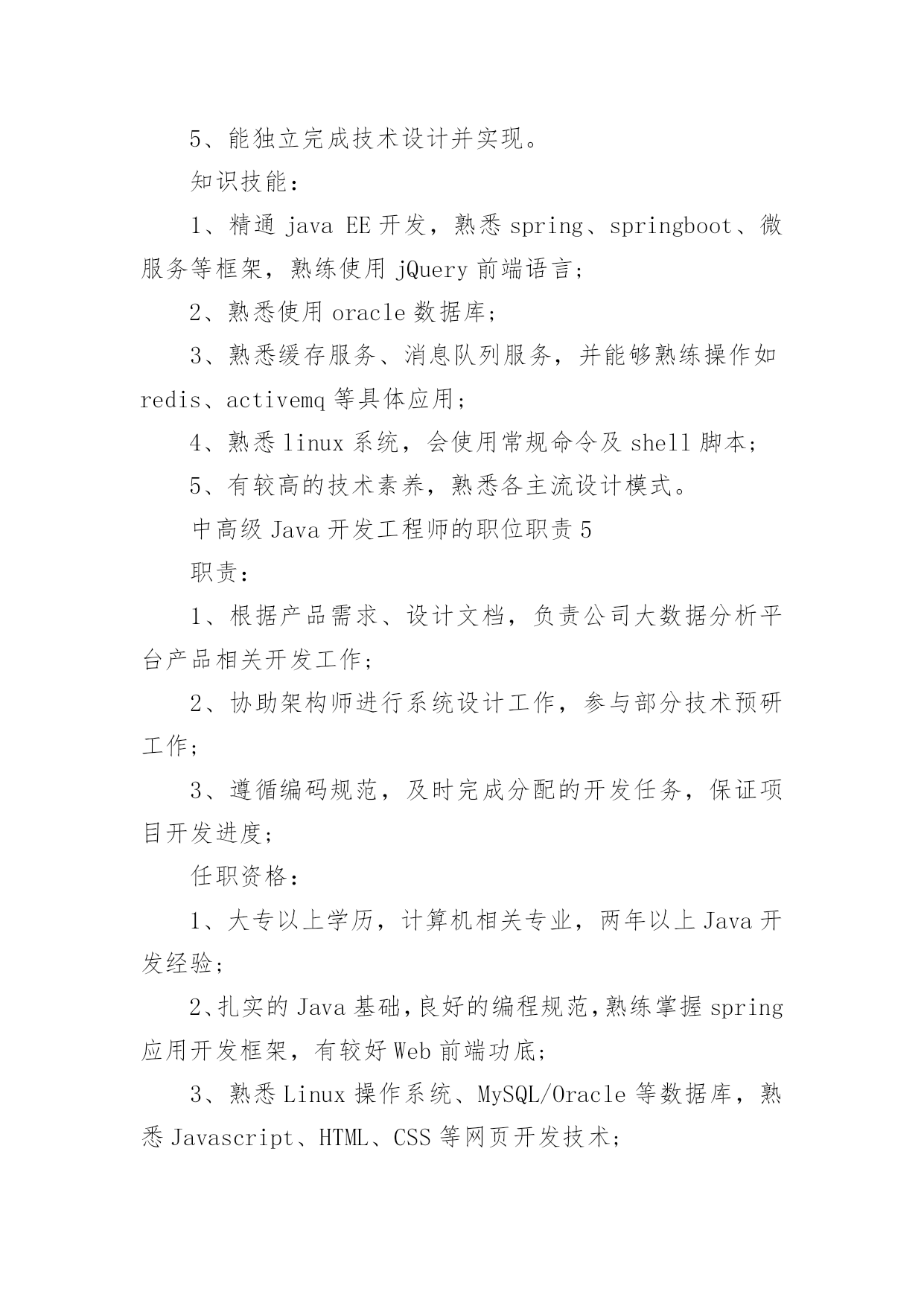 5、能独立完成技术设计并实现。

知识技能：

1、精通 java EE 开发，熟悉 spring、springboot、微服务等框架，熟练使用 jQuery 前端语言；

2、熟悉使用 oracle 数据库；

3、熟悉缓存服务、消息队列服务，并能够熟练操作如 redis、activemq 等具体应用；

4、熟悉 linux 系统，会使用常规命令及 shell 脚本；

5、有较高的技术素养，熟悉各主流设计模式。

中高级 Java 开发工程师的职位职责 5

职责：

1、根据产品需求、设计文档，负责公司大数据分析平台产品相关开发工作；

2、协助架构师进行系统设计工作，参与部分技术预研工作；

3、遵循编码规范，及时完成分配的开发任务，保证项目开发进度；

任职资格：

1、大专以上学历，计算机相关专业，两年以上 Java 开发经验；

2、扎实的 Java 基础，良好的编程规范，熟练掌握 spring 应用开发框架，有较好 Web 前端功底；

3、熟悉 Linux 操作系统、MySQL/Oracle 等数据库，熟悉 Javascript、HTML、CSS 等网页开发技术；